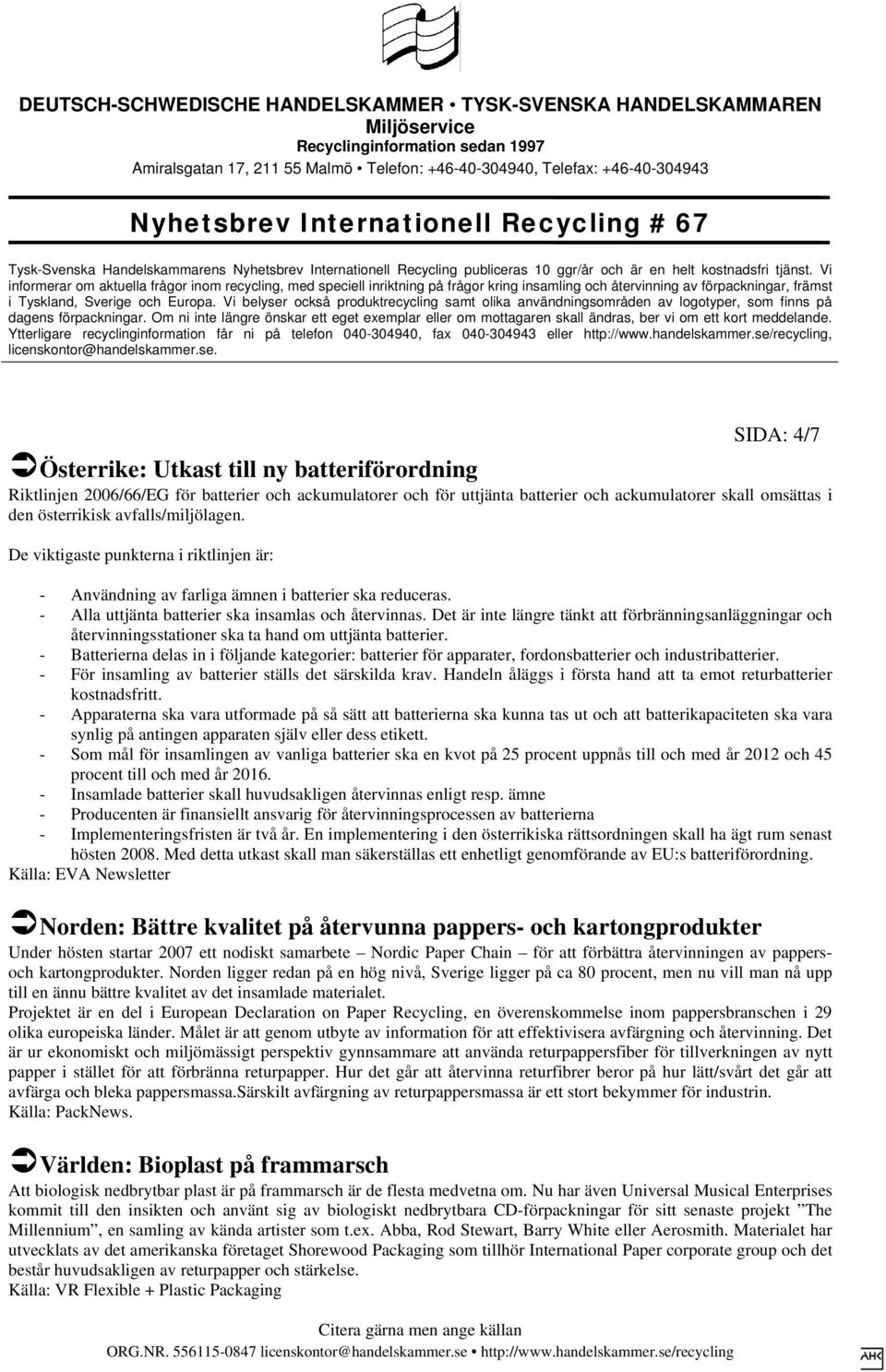 DEUTSCH-SCHWEDISCHE HANDELSKAMMER • TYSK-SVENSKA HANDELSKAMMAREN
Miljöservice
Recyclinginformation sedan 1997
Amiralsgatan 17, 211 55 Malmö • Telefon: +46-40-304940, Telefax: +46-40-304943

Nyhetsbrev Internationell Recycling # 67

Tysk-Svenska Handelskammarens Nyhetsbrev Internationell Recycling publiceras 10 ggr/år och är en helt kostnadsfri tjänst. Vi informerar om aktuella frågor inom recycling, med speciell inriktning på frågor kring insamling och återvinning av förpackningar, främst i Tyskland, Sverige och Europa. Vi belyser också produktrecycling samt olika användningsområden av logotyper, som finns på dagens förpackningar. Om ni inte längre önskar ett eget exemplar eller om mottagaren skall ändras, ber vi om ett kort meddelande. Ytterligare recyclinginformation får ni på telefon 040-304940, fax 040-304943 eller http://www.handelskammer.se/recycling, licenskontor@handelskammer.se.

SIDA: 4/7

Österrike: Utkast till ny batteriförordning
Riktlinjen 2006/66/EG för batterier och ackumulatorer och för uttjänta batterier och ackumulatorer skall omsättas i den österrikisk avfalls/miljölagen.

De viktigaste punkterna i riktlinjen är:

- Användning av farliga ämnen i batterier ska reduceras.
- Alla uttjänta batterier ska insamlas och återvinnas. Det är inte längre tänkt att förbränningsanläggningar och återvinningsstationer ska ta hand om uttjänta batterier.
- Batterierna delas in i följande kategorier: batterier för apparater, fordonsbatterier och industribatterier.
- För insamling av batterier ställs det särskilda krav. Handeln åläggs i första hand att ta emot returbatterier kostnadsfritt.
- Apparaterna ska vara utformade på så sätt att batterierna ska kunna tas ut och att batterikapaciteten ska vara synlig på antingen apparaten själv eller dess etikett.
- Som mål för insamlingen av vanliga batterier ska en kvot på 25 procent uppnås till och med år 2012 och 45 procent till och med år 2016.
- Insamlade batterier skall huvudsakligen återvinnas enligt resp. ämne
- Producenten är finansiellt ansvarig för återvinningsprocessen av batterierna
- Implementeringsfristen är två år. En implementering i den österrikiska rättsordningen skall ha ägt rum senast hösten 2008. Med detta utkast skall man säkerställas ett enhetligt genomförande av EU:s batteriförordning.
Källa: EVA Newsletter

Norden: Bättre kvalitet på återvunna pappers- och kartongprodukter
Under hösten startar 2007 ett nodiskt samarbete – Nordic Paper Chain – för att förbättra återvinningen av pappers- och kartongprodukter. Norden ligger redan på en hög nivå, Sverige ligger på ca 80 procent, men nu vill man nå upp till en ännu bättre kvalitet av det insamlade materialet.
Projektet är en del i European Declaration on Paper Recycling, en överenskommelse inom pappersbranschen i 29 olika europeiska länder. Målet är att genom utbyte av information för att effektivisera avfärgning och återvinning. Det är ur ekonomiskt och miljömässigt perspektiv gynnsammare att använda returpappersfiber för tillverkningen av nytt papper i stället för att förbränna returpapper. Hur det går att återvinna returfibrer beror på hur lätt/svårt det går att avfärga och bleka pappersmassa.Särskilt avfärgning av returpappersmassa är ett stort bekymmer för industrin.
Källa: PackNews.

Världen: Bioplast på frammarsch
Att biologisk nedbrytbar plast är på frammarsch är de flesta medvetna om. Nu har även Universal Musical Enterprises kommit till den insikten och använt sig av biologiskt nedbrytbara CD-förpackningar för sitt senaste projekt ”The Millennium”, en samling av kända artister som t.ex. Abba, Rod Stewart, Barry White eller Aerosmith. Materialet har utvecklats av det amerikanska företaget Shorewood Packaging som tillhör International Paper corporate group och det består huvudsakligen av returpapper och stärkelse.
Källa: VR Flexible + Plastic Packaging

Citera gärna men ange källan
ORG.NR. 556115-0847 licenskontor@handelskammer.se • http://www.handelskammer.se/recycling
AHK